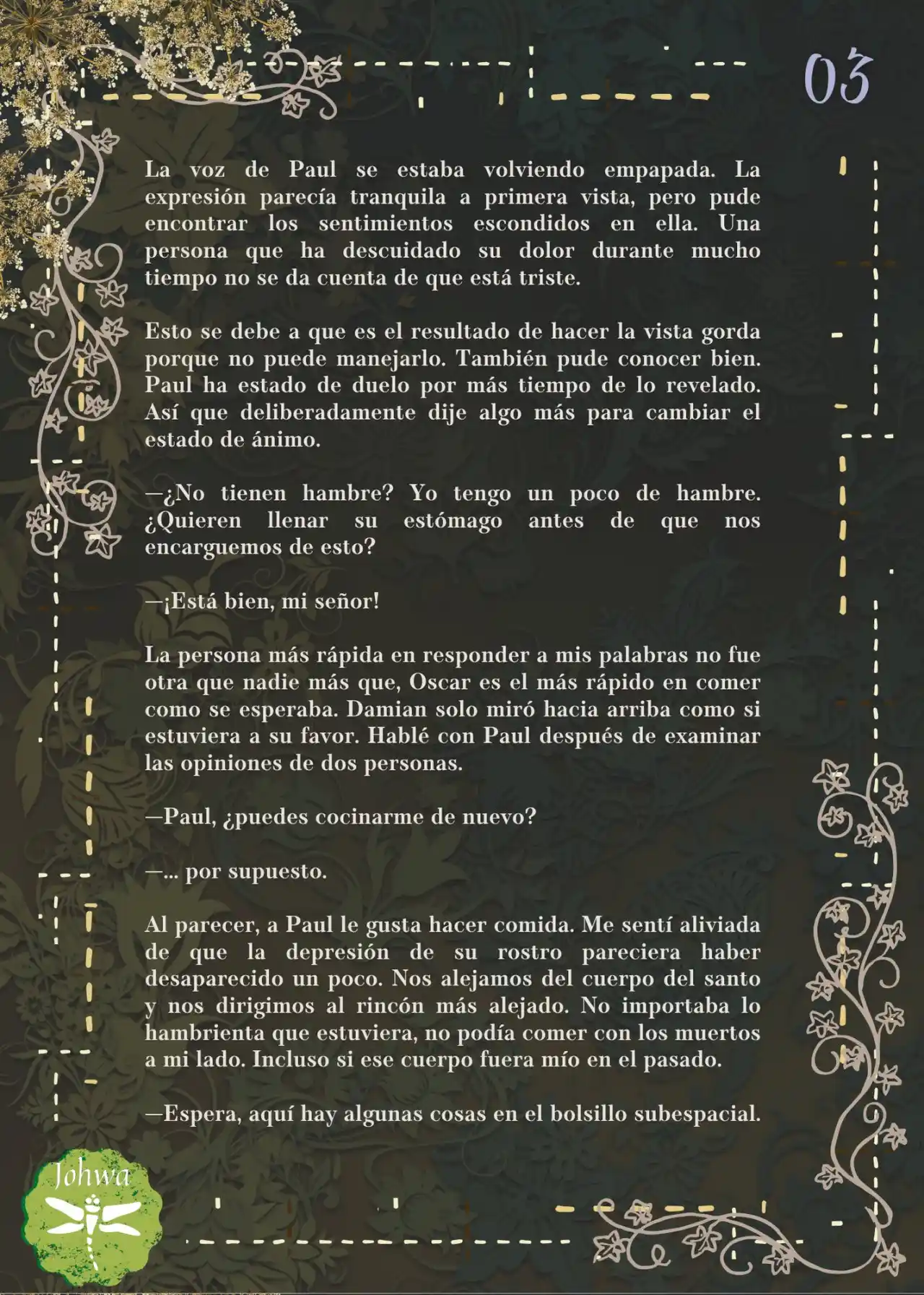 03

La voz de Paul se estaba volviendo empapada. La expresión parecía tranquila a primera vista, pero pude encontrar los sentimientos escondidos en ella. Una persona que ha descuidado su dolor durante mucho tiempo no se da cuenta de que está triste.

Esto se debe a que es el resultado de hacer la vista gorda porque no puede manejarlo. También pude conocer bien. Paul ha estado de duelo por más tiempo de lo revelado. Así que deliberadamente dije algo más para cambiar el estado de ánimo.

—¿No tienen hambre? Yo tengo un poco de hambre. ¿Quieren llenar su estómago antes de que nos encarguemos de esto?

—¡Está bien, mi señor!

La persona más rápida en responder a mis palabras no fue otra que nadie más que, Oscar es el más rápido en comer como se esperaba. Damian solo miró hacia arriba como si estuviera a su favor. Hablé con Paul después de examinar las opiniones de dos personas.

—Paul, ¿puedes cocinarme de nuevo?

—... por supuesto.

Al parecer, a Paul le gusta hacer comida. Me sentí aliviada de que la depresión de su rostro pareciera haber desaparecido un poco. Nos alejamos del cuerpo del santo y nos dirigimos al rincón más alejado. No importaba lo hambrienta que estuviera, no podía comer con los muertos a mi lado. Incluso si ese cuerpo fuera mío en el pasado.

—Espera, aquí hay algunas cosas en el bolsillo subespacial.

Johwa